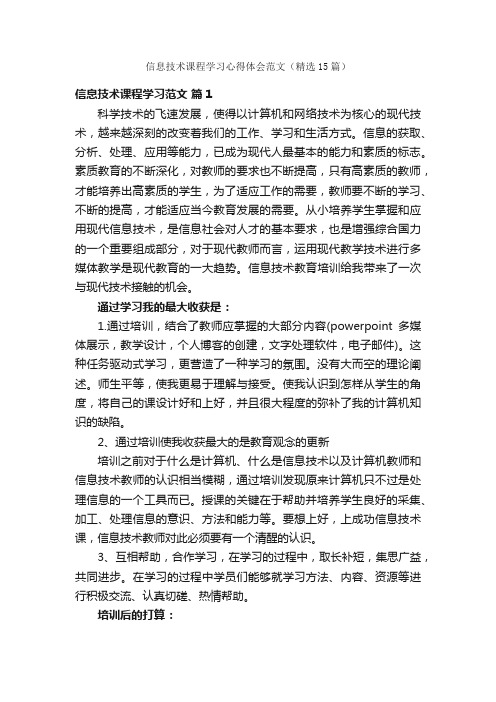 信息技术课程学习心得体会范文（精选15篇）

信息技术课程学习范文 篇1

科学技术的飞速发展，使得以计算机和网络技术为核心的现代技术，越来越深刻的改变着我们的工作、学习和生活方式。信息的获取、分析、处理、应用等能力，已成为现代人最基本的能力和素质的标志。素质教育的不断深化，对教师的要求也不断提高，只有高素质的教师，才能培养出高素质的学生，为了适应工作的需要，教师要不断的学习、不断的提高，才能适应当今教育发展的需要。从小培养学生掌握和应用现代信息技术，是信息社会对人才的基本要求，也是增强综合国力的一个重要组成部分，对于现代教师而言，运用现代教学技术进行多媒体教学是现代教育的一大趋势。信息技术教育培训给我带来了一次与现代技术接触的机会。

通过学习我的最大收获是：

1.通过培训，结合了教师应掌握的大部分内容(powerpoint 多媒体展示，教学设计，个人博客的创建，文字处理软件，电子邮件)。这种任务驱动式学习，更营造了一种学习的氛围。没有大而空的理论阐述。师生平等，使我更易于理解与接受。使我认识到怎样从学生的角度，将自己的课设计好和上好，并且很大程度的弥补了我的计算机知识的缺陷。

2、通过培训使我收获最大的是教育观念的更新

培训之前对于什么是计算机、什么是信息技术以及计算机教师和信息技术教师的认识相当模糊，通过培训发现原来计算机只不过是处理信息的一个工具而已。授课的关键在于帮助并培养学生良好的采集、加工、处理信息的意识、方法和能力等。要想上好，上成功信息技术课，信息技术教师对此必须要有一个清醒的认识。

3、互相帮助，合作学习，在学习的过程中，取长补短，集思广益，共同进步。在学习的过程中学员们能够就学习方法、内容、资源等进行积极交流、认真切磋、热情帮助。

培训后的打算：